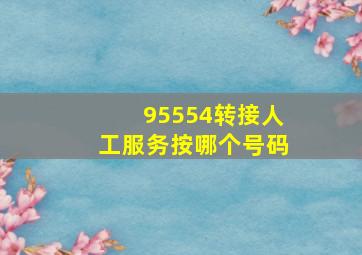 95554转接人工服务按哪个号码